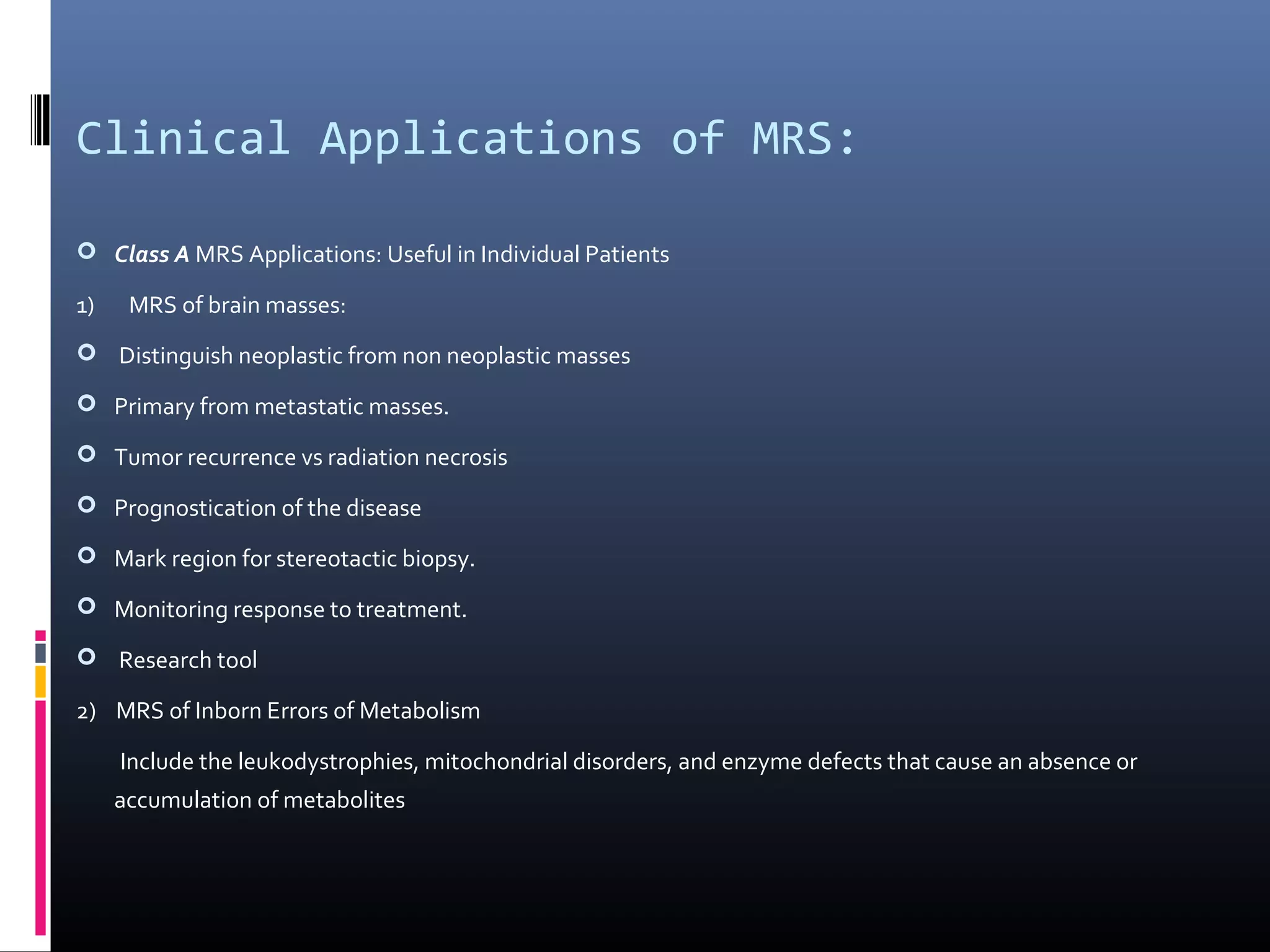 Clinical Applications of MRS:

Class A MRS Applications: Useful in Individual Patients

1) MRS of brain masses:

Distinguish neoplastic from non neoplastic masses

Primary from metastatic masses.

Tumor recurrence vs radiation necrosis

Prognostication of the disease

Mark region for stereotactic biopsy.

Monitoring response to treatment.

Research tool

2) MRS of Inborn Errors of Metabolism

Include the leukodystrophies, mitochondrial disorders, and enzyme defects that cause an absence or accumulation of metabolites